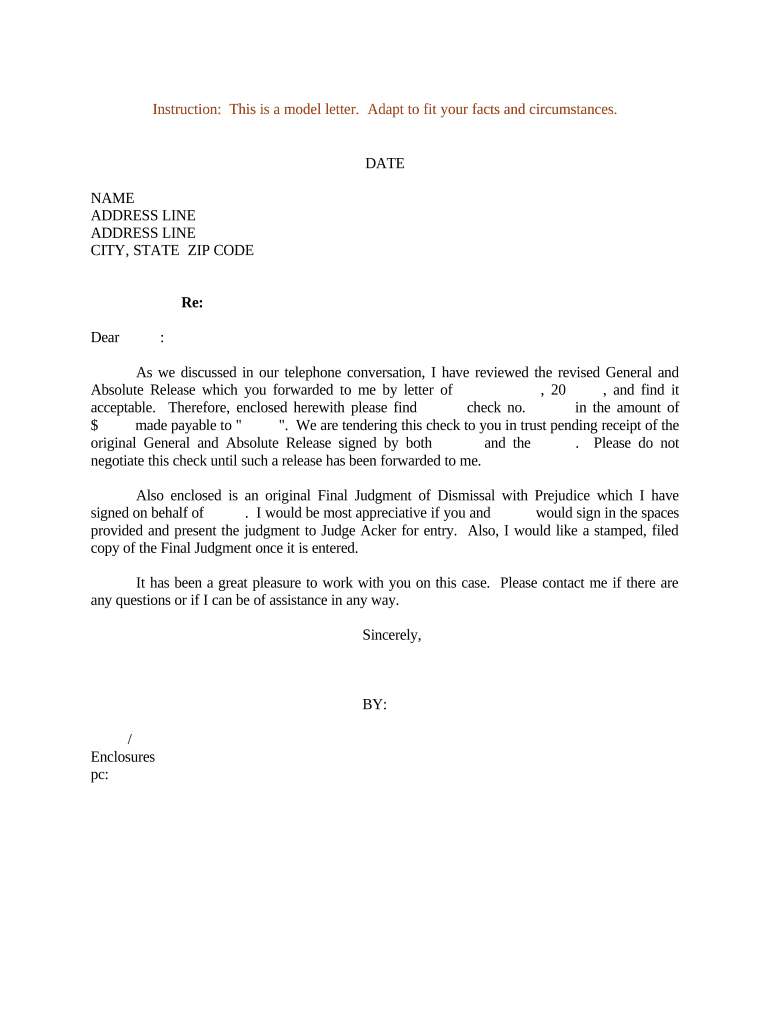 Instruction: This is a model letter. Adapt to fit your facts and circumstances.

DATE

NAME
ADDRESS LINE
ADDRESS LINE
CITY, STATE ZIP CODE

Re:

Dear :

As we discussed in our telephone conversation, I have reviewed the revised General and Absolute Release which you forwarded to me by letter of , 20 , and find it acceptable. Therefore, enclosed herewith please find check no. in the amount of $ made payable to " ". We are tendering this check to you in trust pending receipt of the original General and Absolute Release signed by both and the . Please do not negotiate this check until such a release has been forwarded to me.

Also enclosed is an original Final Judgment of Dismissal with Prejudice which I have signed on behalf of . I would be most appreciative if you and would sign in the spaces provided and present the judgment to Judge Acker for entry. Also, I would like a stamped, filed copy of the Final Judgment once it is entered.

It has been a great pleasure to work with you on this case. Please contact me if there are any questions or if I can be of assistance in any way.

Sincerely,

BY:

/
Enclosures
pc: